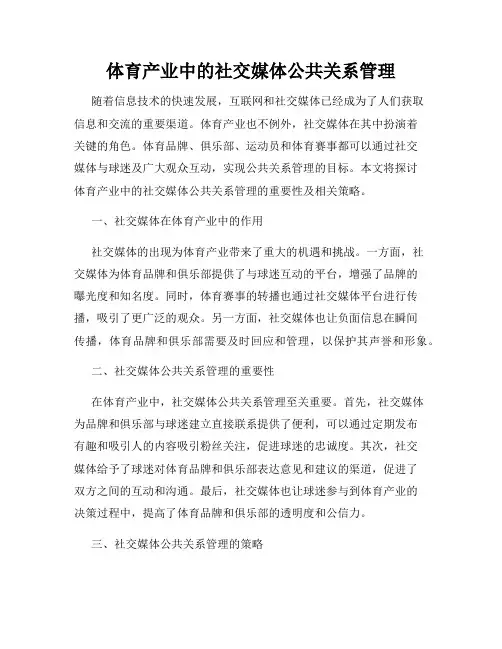 体育产业中的社交媒体公共关系管理

随着信息技术的快速发展，互联网和社交媒体已经成为了人们获取信息和交流的重要渠道。体育产业也不例外，社交媒体在其中扮演着关键的角色。体育品牌、俱乐部、运动员和体育赛事都可以通过社交媒体与球迷及广大观众互动，实现公共关系管理的目标。本文将探讨体育产业中的社交媒体公共关系管理的重要性及相关策略。

一、社交媒体在体育产业中的作用

社交媒体的出现为体育产业带来了重大的机遇和挑战。一方面，社交媒体为体育品牌和俱乐部提供了与球迷互动的平台，增强了品牌的曝光度和知名度。同时，体育赛事的转播也通过社交媒体平台进行传播，吸引了更广泛的观众。另一方面，社交媒体也让负面信息在瞬间传播，体育品牌和俱乐部需要及时回应和管理，以保护其声誉和形象。

二、社交媒体公共关系管理的重要性

在体育产业中，社交媒体公共关系管理至关重要。首先，社交媒体为品牌和俱乐部与球迷建立直接联系提供了便利，可以通过定期发布有趣和吸引人的内容吸引粉丝关注，促进球迷的忠诚度。其次，社交媒体给予了球迷对体育品牌和俱乐部表达意见和建议的渠道，促进了双方之间的互动和沟通。最后，社交媒体也让球迷参与到体育产业的决策过程中，提高了体育品牌和俱乐部的透明度和公信力。

三、社交媒体公共关系管理的策略